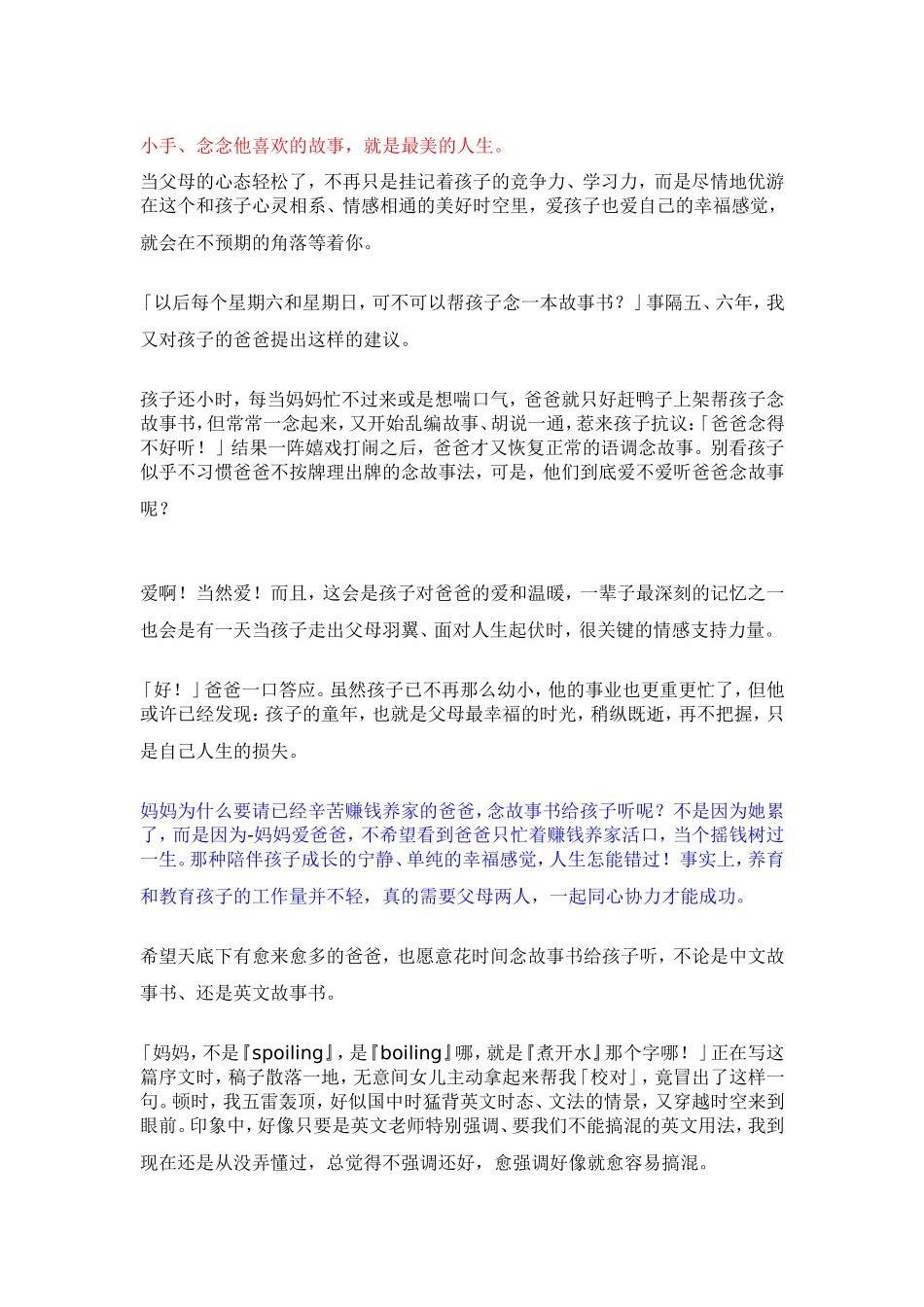 小手、念念他喜欢的故事，就是最美的人生。

当父母的心态轻松了，不再只是挂记着孩子的竞争力、学习力，而是尽情地优游在这个和孩子心灵相系、情感相通的美好时空里，爱孩子也爱自己的幸福感觉，就会在不预期的角落等着你。

「以后每个星期六和星期日，可不可以帮孩子念一本故事书？」事隔五、六年，我又对孩子的爸爸提出这样的建议。

孩子还小时，每当妈妈忙不过来或是想喘口气，爸爸就只好赶鸭子上架帮孩子念故事书，但常常一念起来，又开始乱编故事、胡说一通，惹来孩子抗议：「爸爸念得不好听！」结果一阵嬉戏打闹之后，爸爸才又恢复正常的语调念故事。别看孩子似乎不习惯爸爸不按牌理出牌的念故事法，可是，他们到底爱不爱听爸爸念故事呢？

爱啊！当然爱！而且，这会是孩子对爸爸的爱和温暖，一辈子最深刻的记忆之一也会是有一天当孩子走出父母羽翼、面对人生起伏时，很关键的情感支持力量。

「好！」爸爸一口答应。虽然孩子已不再那么幼小，他的事业也更重更忙了，但他或许已经发现：孩子的童年，也就是父母最幸福的时光，稍纵既逝，再不把握，只是自己人生的损失。

妈妈为什么要请已经辛苦赚钱养家的爸爸，念故事书给孩子听呢？不是因为她累了，而是因为-妈妈爱爸爸，不希望看到爸爸只忙着赚钱养家活口，当个摇钱树过一生。那种陪伴孩子成长的宁静、单纯的幸福感觉，人生怎能错过！事实上，养育和教育孩子的工作量并不轻，真的需要父母两人，一起同心协力才能成功。

希望天底下有愈来愈多的爸爸，也愿意花时间念故事书给孩子听，不论是中文故事书、还是英文故事书。

「妈妈，不是『spoiling』，是『boiling』哪，就是『煮开水』那个字哪！」正在写这篇序文时，稿子散落一地，无意间女儿主动拿起来帮我「校对」，竟冒出了这样一句。顿时，我五雷轰顶，好似国中时猛背英文时态、文法的情景，又穿越时空来到眼前。印象中，好像只要是英文老师特别强调、要我们不能搞混的英文用法，我到现在还是从没弄懂过，总觉得不强调还好，愈强调好像就愈容易搞混。